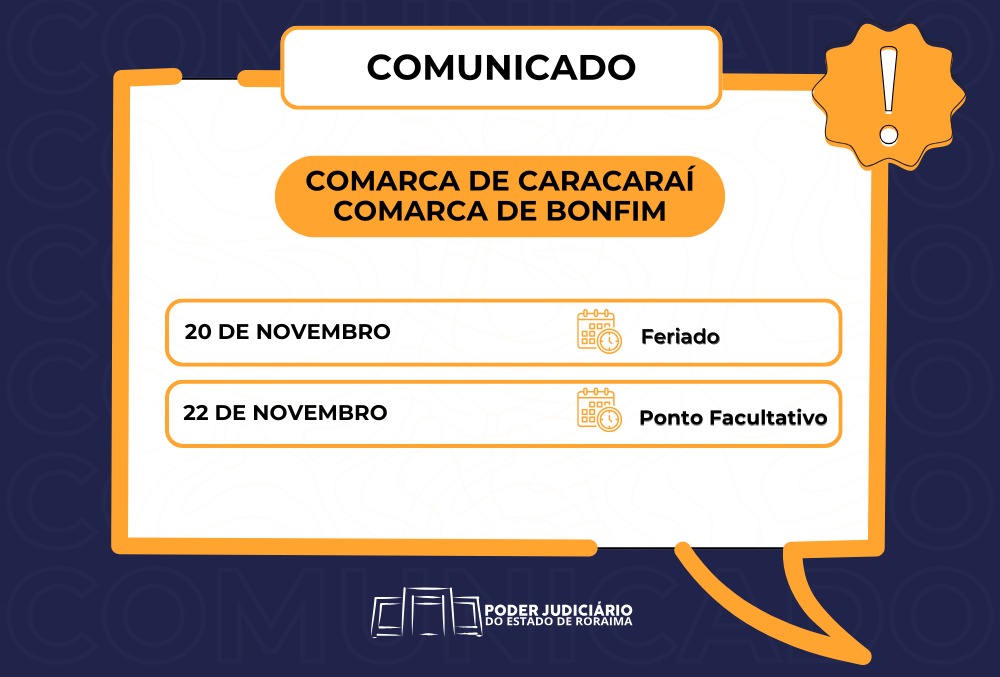 COMUNICADO

!

COMARCA DE CARACARAÍ
COMARCA DE BONFIM

20 DE NOVEMBRO Feriado

22 DE NOVEMBRO Ponto Facultativo

PODER JUDICIÁRIO
DO ESTADO DE RORAIMA